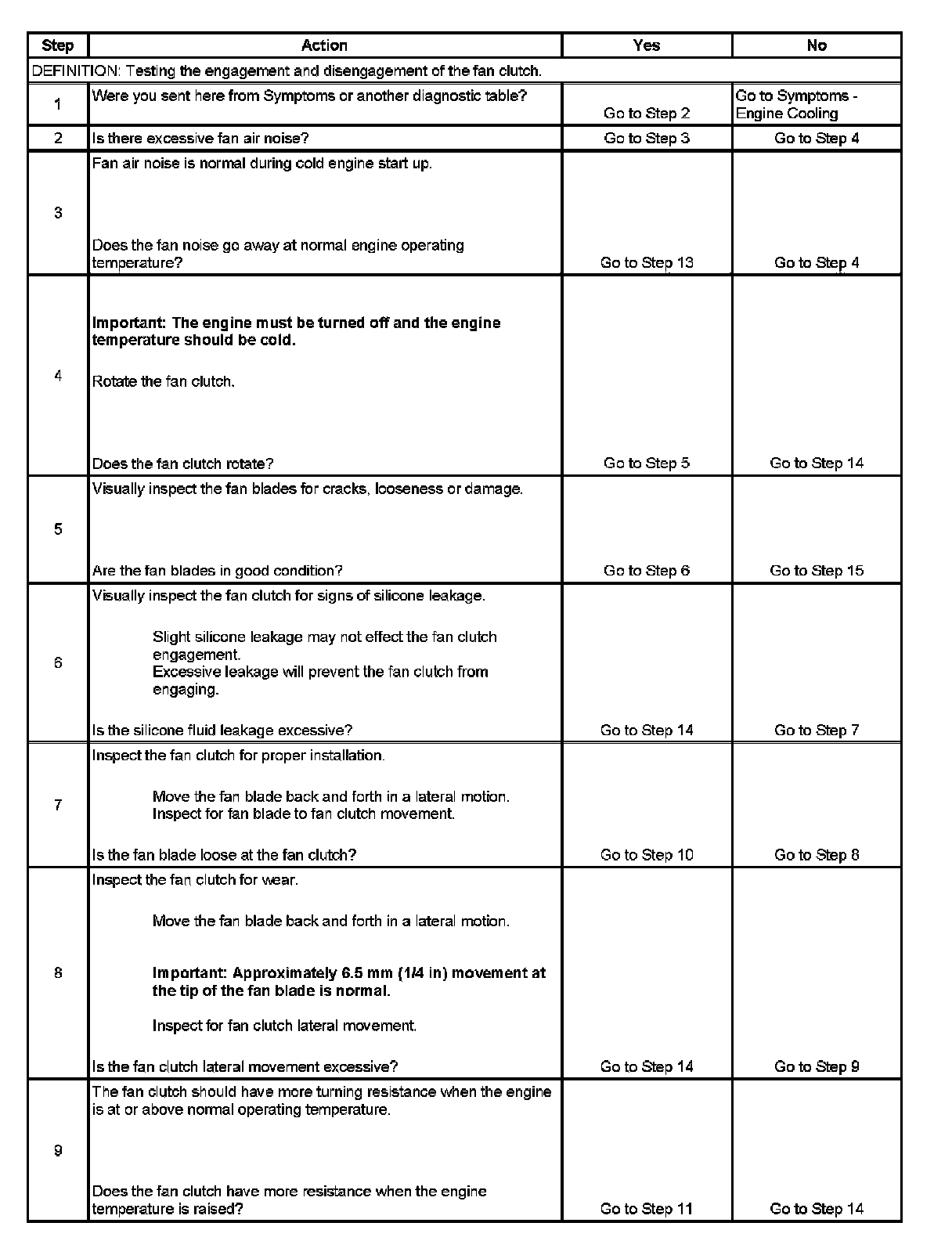 | Step | Action | Yes | No |
|---|---|---|---|
| DEFINITION: Testing the engagement and disengagement of the fan clutch. | | | |
| 1 | Were you sent here from Symptoms or another diagnostic table? | Go to Step 2 | Go to Symptoms - Engine Cooling |
| 2 | Is there excessive fan air noise? | Go to Step 3 | Go to Step 4 |
| 3 | Fan air noise is normal during cold engine start up. Does the fan noise go away at normal engine operating temperature? | Go to Step 13 | Go to Step 4 |
| 4 | **Important: The engine must be turned off and the engine temperature should be cold.** Rotate the fan clutch. Does the fan clutch rotate? | Go to Step 5 | Go to Step 14 |
| 5 | Visually inspect the fan blades for cracks, looseness or damage. Are the fan blades in good condition? | Go to Step 6 | Go to Step 15 |
| 6 | Visually inspect the fan clutch for signs of silicone leakage. Slight silicone leakage may not effect the fan clutch engagement. Excessive leakage will prevent the fan clutch from engaging. Is the silicone fluid leakage excessive? | Go to Step 14 | Go to Step 7 |
| 7 | Inspect the fan clutch for proper installation. Move the fan blade back and forth in a lateral motion. Inspect for fan blade to fan clutch movement. Is the fan blade loose at the fan clutch? | Go to Step 10 | Go to Step 8 |
| 8 | Inspect the fan clutch for wear. Move the fan blade back and forth in a lateral motion. **Important: Approximately 6.5 mm (1/4 in) movement at the tip of the fan blade is normal.** Inspect for fan clutch lateral movement. Is the fan clutch lateral movement excessive? | Go to Step 14 | Go to Step 9 |
| 9 | The fan clutch should have more turning resistance when the engine is at or above normal operating temperature. Does the fan clutch have more resistance when the engine temperature is raised? | Go to Step 11 | Go to Step 14 |